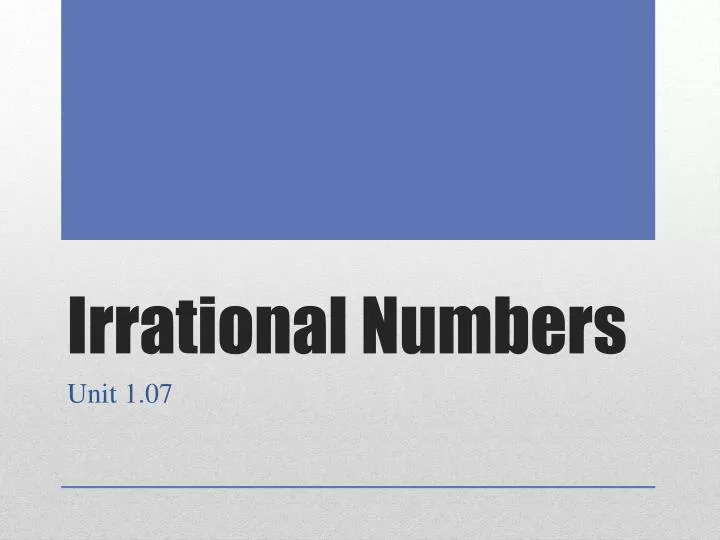 Irrational Numbers

Unit 1.07